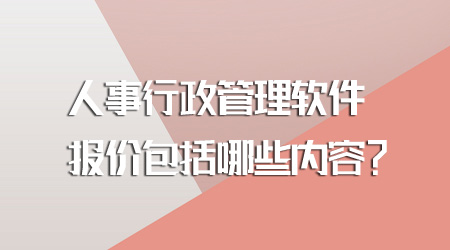 人事行政管理软件
报价包括哪些内容？